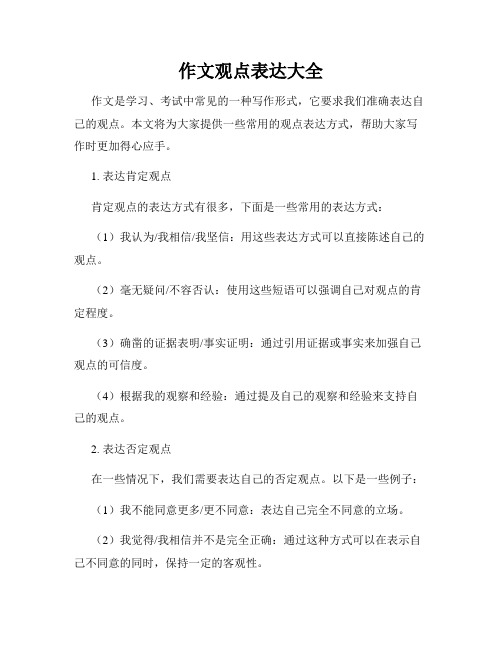 作文观点表达大全

作文是学习、考试中常见的一种写作形式，它要求我们准确表达自己的观点。本文将为大家提供一些常用的观点表达方式，帮助大家写作时更加得心应手。

1. 表达肯定观点

肯定观点的表达方式有很多，下面是一些常用的表达方式：

（1）我认为/我相信/我坚信：用这些表达方式可以直接陈述自己的观点。

（2）毫无疑问/不容否认：使用这些短语可以强调自己对观点的肯定程度。

（3）确凿的证据表明/事实证明：通过引用证据或事实来加强自己观点的可信度。

（4）根据我的观察和经验：通过提及自己的观察和经验来支持自己的观点。

2. 表达否定观点

在一些情况下，我们需要表达自己的否定观点。以下是一些例子：

（1）我不能同意更多/更不同意：表达自己完全不同意的立场。

（2）我觉得/我相信并不是完全正确：通过这种方式可以在表示自己不同意的同时，保持一定的客观性。